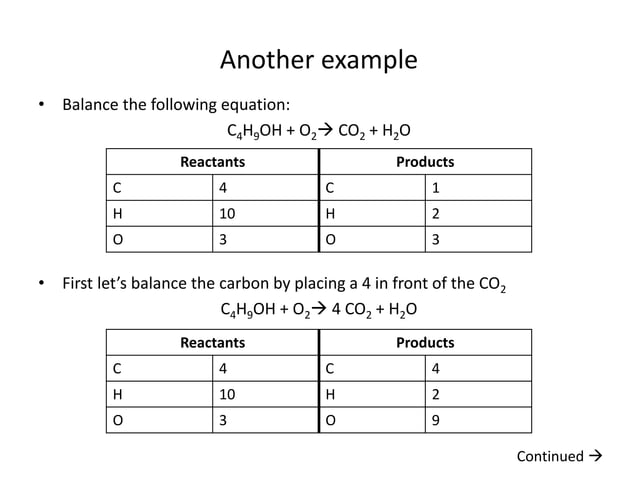 Another example

• Balance the following equation:

$C_4H_9OH + O_2 \rightarrow CO_2 + H_2O$

| Reactants | | Products | |
|---|---|---|---|
| C | 4 | C | 1 |
| H | 10 | H | 2 |
| O | 3 | O | 3 |

• First let's balance the carbon by placing a 4 in front of the $CO_2$

$C_4H_9OH + O_2 \rightarrow 4\ CO_2 + H_2O$

| Reactants | | Products | |
|---|---|---|---|
| C | 4 | C | 4 |
| H | 10 | H | 2 |
| O | 3 | O | 9 |

Continued →